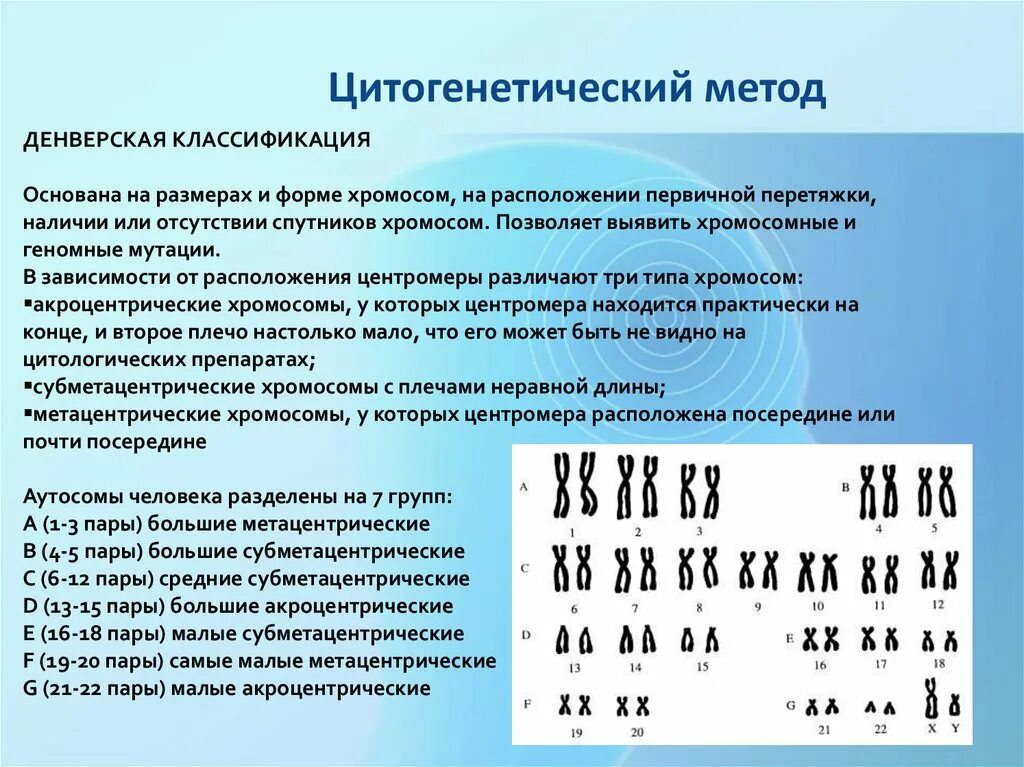 Цитогенетический метод

ДЕНВЕРСКАЯ КЛАССИФИКАЦИЯ

Основана на размерах и форме хромосом, на расположении первичной перетяжки, наличии или отсутствии спутников хромосом. Позволяет выявить хромосомные и геномные мутации.
В зависимости от расположения центромеры различают три типа хромосом:
▪акроцентрические хромосомы, у которых центромера находится практически на конце, и второе плечо настолько мало, что его может быть не видно на цитологических препаратах;
▪субметацентрические хромосомы с плечами неравной длины;
▪метацентрические хромосомы, у которых центромера расположена посередине или почти посередине

Аутосомы человека разделены на 7 групп:
A (1-3 пары) большие метацентрические
B (4-5 пары) большие субметацентрические
C (6-12 пары) средние субметацентрические
D (13-15 пары) большие акроцентрические
E (16-18 пары) малые субметацентрические
F (19-20 пары) самые малые метацентрические
G (21-22 пары) малые акроцентрические

A 1 2 3 B 4 5
C 6 7 8 9 10 11 12
D 13 14 15 E 16 17 18
F 19 20 G 21 22 X Y